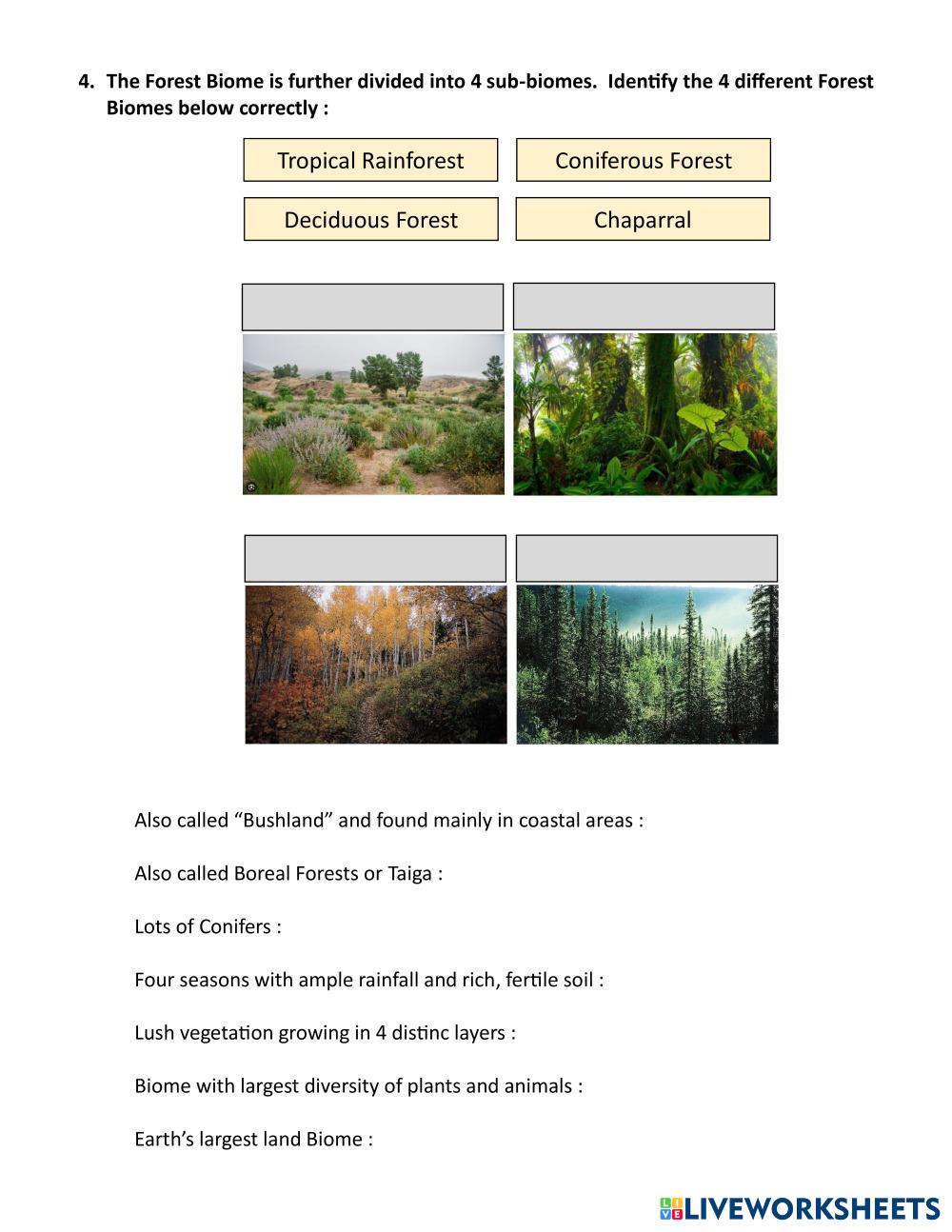 4. The Forest Biome is further divided into 4 sub-biomes. Identify the 4 different Forest Biomes below correctly :

Tropical Rainforest

Coniferous Forest

Deciduous Forest

Chaparral

Also called “Bushland” and found mainly in coastal areas :

Also called Boreal Forests or Taiga :

Lots of Conifers :

Four seasons with ample rainfall and rich, fertile soil :

Lush vegetation growing in 4 distinc layers :

Biome with largest diversity of plants and animals :

Earth’s largest land Biome :

LIVEWORKSHEETS